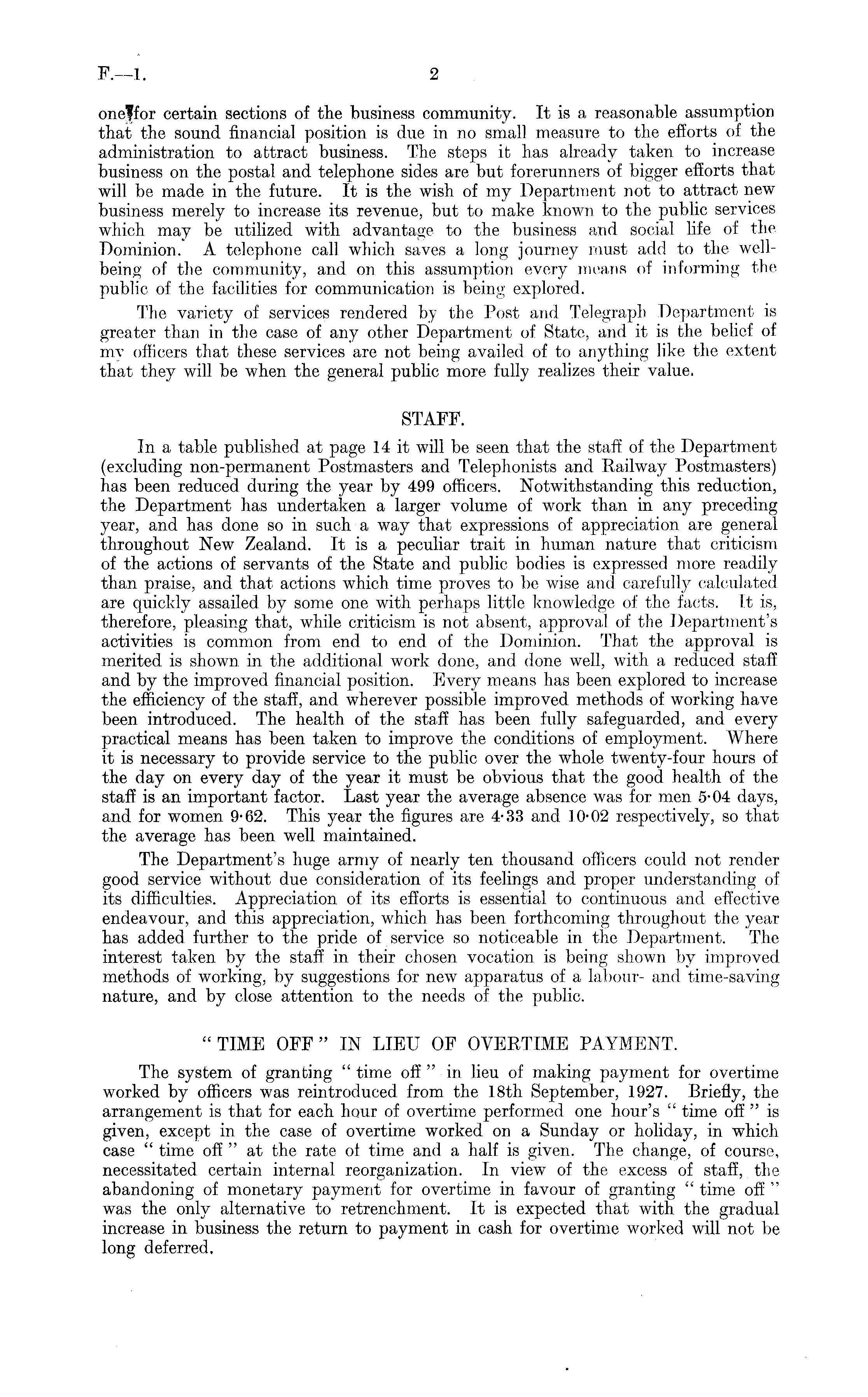 F.—1. 2

one for certain sections of the business community. It is a reasonable assumption that the sound financial position is due in no small measure to the efforts of the administration to attract business. The steps it has already taken to increase business on the postal and telephone sides are but forerunners of bigger efforts that will be made in the future. It is the wish of my Department not to attract new business merely to increase its revenue, but to make known to the public services which may be utilized with advantage to the business and social life of the Dominion. A telephone call which saves a long journey must add to the well-being of the community, and on this assumption every means of informing the public of the facilities for communication is being explored.

The variety of services rendered by the Post and Telegraph Department is greater than in the case of any other Department of State, and it is the belief of my officers that these services are not being availed of to anything like the extent that they will be when the general public more fully realizes their value.

STAFF.

In a table published at page 14 it will be seen that the staff of the Department (excluding non-permanent Postmasters and Telephonists and Railway Postmasters) has been reduced during the year by 499 officers. Notwithstanding this reduction, the Department has undertaken a larger volume of work than in any preceding year, and has done so in such a way that expressions of appreciation are general throughout New Zealand. It is a peculiar trait in human nature that criticism of the actions of servants of the State and public bodies is expressed more readily than praise, and that actions which time proves to be wise and carefully calculated are quickly assailed by some one with perhaps little knowledge of the facts. It is, therefore, pleasing that, while criticism is not absent, approval of the Department's activities is common from end to end of the Dominion. That the approval is merited is shown in the additional work done, and done well, with a reduced staff and by the improved financial position. Every means has been explored to increase the efficiency of the staff, and wherever possible improved methods of working have been introduced. The health of the staff has been fully safeguarded, and every practical means has been taken to improve the conditions of employment. Where it is necessary to provide service to the public over the whole twenty-four hours of the day on every day of the year it must be obvious that the good health of the staff is an important factor. Last year the average absence was for men 5·04 days, and for women 9·62. This year the figures are 4·33 and 10·02 respectively, so that the average has been well maintained.

The Department's huge army of nearly ten thousand officers could not render good service without due consideration of its feelings and proper understanding of its difficulties. Appreciation of its efforts is essential to continuous and effective endeavour, and this appreciation, which has been forthcoming throughout the year has added further to the pride of service so noticeable in the Department. The interest taken by the staff in their chosen vocation is being shown by improved methods of working, by suggestions for new apparatus of a labour- and time-saving nature, and by close attention to the needs of the public.

"TIME OFF" IN LIEU OF OVERTIME PAYMENT.

The system of granting "time off" in lieu of making payment for overtime worked by officers was reintroduced from the 18th September, 1927. Briefly, the arrangement is that for each hour of overtime performed one hour's "time off" is given, except in the case of overtime worked on a Sunday or holiday, in which case "time off" at the rate of time and a half is given. The change, of course, necessitated certain internal reorganization. In view of the excess of staff, the abandoning of monetary payment for overtime in favour of granting "time off" was the only alternative to retrenchment. It is expected that with the gradual increase in business the return to payment in cash for overtime worked will not be long deferred.